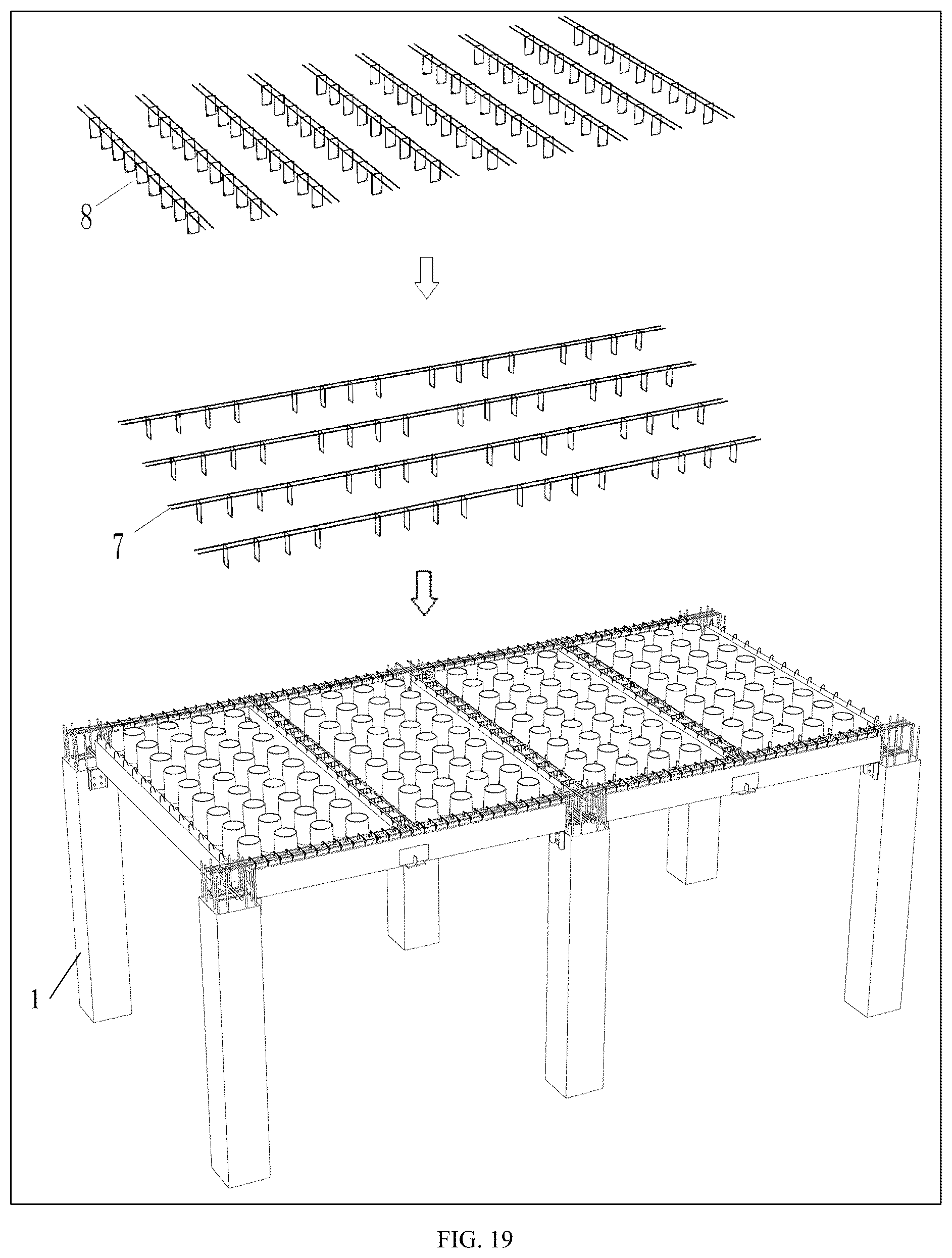 8

7

1

FIG. 19